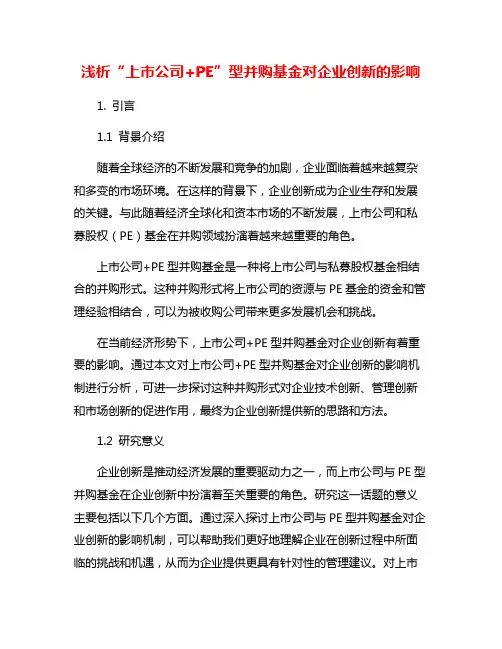 浅析“上市公司+PE”型并购基金对企业创新的影响

1. 引言

1.1 背景介绍

随着全球经济的不断发展和竞争的加剧，企业面临着越来越复杂和多变的市场环境。在这样的背景下，企业创新成为企业生存和发展的关键。与此随着经济全球化和资本市场的不断发展，上市公司和私募股权（PE）基金在并购领域扮演着越来越重要的角色。

上市公司+PE 型并购基金是一种将上市公司与私募股权基金相结合的并购形式。这种并购形式将上市公司的资源与 PE 基金的资金和管理经验相结合，可以为被收购公司带来更多发展机会和挑战。

在当前经济形势下，上市公司+PE 型并购基金对企业创新有着重要的影响。通过本文对上市公司+PE 型并购基金对企业创新的影响机制进行分析，可进一步探讨这种并购形式对企业技术创新、管理创新和市场创新的促进作用，最终为企业创新提供新的思路和方法。

1.2 研究意义

企业创新是推动经济发展的重要驱动力之一，而上市公司与 PE 型并购基金在企业创新中扮演着至关重要的角色。研究这一话题的意义主要包括以下几个方面。通过深入探讨上市公司与 PE 型并购基金对企业创新的影响机制，可以帮助我们更好地理解企业在创新过程中所面临的挑战和机遇，从而为企业提供更具有针对性的管理建议。对上市